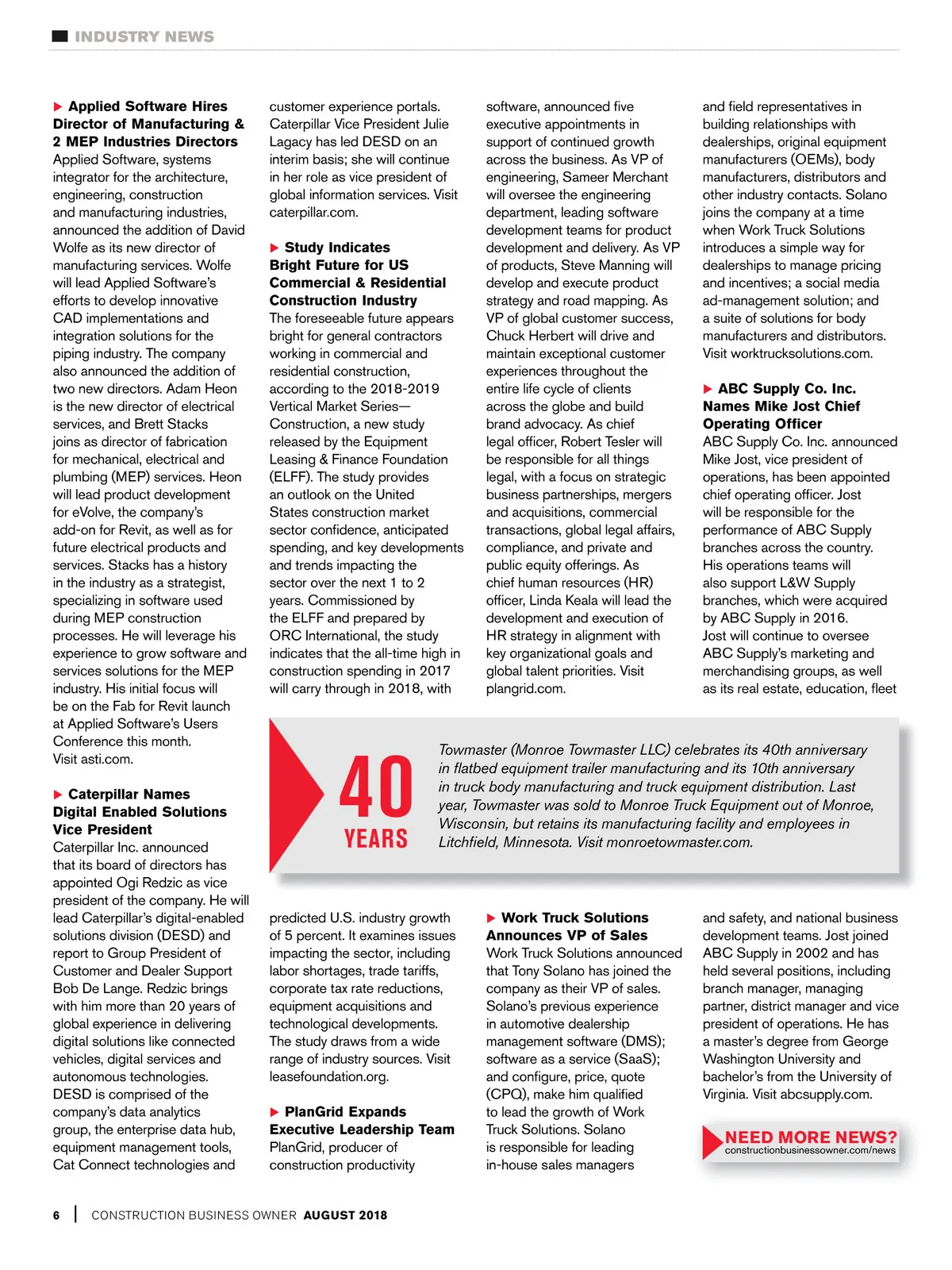 INDUSTRY NEWS

▶ Applied Software Hires Director of Manufacturing & 2 MEP Industries Directors
Applied Software, systems integrator for the architecture, engineering, construction and manufacturing industries, announced the addition of David Wolfe as its new director of manufacturing services. Wolfe will lead Applied Software's efforts to develop innovative CAD implementations and integration solutions for the piping industry. The company also announced the addition of two new directors. Adam Heon is the new director of electrical services, and Brett Stacks joins as director of fabrication for mechanical, electrical and plumbing (MEP) services. Heon will lead product development for eVolve, the company's add-on for Revit, as well as for future electrical products and services. Stacks has a history in the industry as a strategist, specializing in software used during MEP construction processes. He will leverage his experience to grow software and services solutions for the MEP industry. His initial focus will be on the Fab for Revit launch at Applied Software's Users Conference this month. Visit asti.com.

▶ Caterpillar Names Digital Enabled Solutions Vice President
Caterpillar Inc. announced that its board of directors has appointed Ogi Redzic as vice president of the company. He will lead Caterpillar's digital-enabled solutions division (DESD) and report to Group President of Customer and Dealer Support Bob De Lange. Redzic brings with him more than 20 years of global experience in delivering digital solutions like connected vehicles, digital services and autonomous technologies. DESD is comprised of the company's data analytics group, the enterprise data hub, equipment management tools, Cat Connect technologies and customer experience portals. Caterpillar Vice President Julie Lagacy has led DESD on an interim basis; she will continue in her role as vice president of global information services. Visit caterpillar.com.

▶ Study Indicates Bright Future for US Commercial & Residential Construction Industry
The foreseeable future appears bright for general contractors working in commercial and residential construction, according to the 2018-2019 Vertical Market Series—Construction, a new study released by the Equipment Leasing & Finance Foundation (ELFF). The study provides an outlook on the United States construction market sector confidence, anticipated spending, and key developments and trends impacting the sector over the next 1 to 2 years. Commissioned by the ELFF and prepared by ORC International, the study indicates that the all-time high in construction spending in 2017 will carry through in 2018, with predicted U.S. industry growth of 5 percent. It examines issues impacting the sector, including labor shortages, trade tariffs, corporate tax rate reductions, equipment acquisitions and technological developments. The study draws from a wide range of industry sources. Visit leasefoundation.org.

▶ PlanGrid Expands Executive Leadership Team
PlanGrid, producer of construction productivity software, announced five executive appointments in support of continued growth across the business. As VP of engineering, Sameer Merchant will oversee the engineering department, leading software development teams for product development and delivery. As VP of products, Steve Manning will develop and execute product strategy and road mapping. As VP of global customer success, Chuck Herbert will drive and maintain exceptional customer experiences throughout the entire life cycle of clients across the globe and build brand advocacy. As chief legal officer, Robert Tesler will be responsible for all things legal, with a focus on strategic business partnerships, mergers and acquisitions, commercial transactions, global legal affairs, compliance, and private and public equity offerings. As chief human resources (HR) officer, Linda Keala will lead the development and execution of HR strategy in alignment with key organizational goals and global talent priorities. Visit plangrid.com.

▶ Work Truck Solutions Announces VP of Sales
Work Truck Solutions announced that Tony Solano has joined the company as their VP of sales. Solano's previous experience in automotive dealership management software (DMS); software as a service (SaaS); and configure, price, quote (CPQ), make him qualified to lead the growth of Work Truck Solutions. Solano is responsible for leading in-house sales managers and field representatives in building relationships with dealerships, original equipment manufacturers (OEMs), body manufacturers, distributors and other industry contacts. Solano joins the company at a time when Work Truck Solutions introduces a simple way for dealerships to manage pricing and incentives; a social media ad-management solution; and a suite of solutions for body manufacturers and distributors. Visit worktrucksolutions.com.

▶ ABC Supply Co. Inc. Names Mike Jost Chief Operating Officer
ABC Supply Co. Inc. announced Mike Jost, vice president of operations, has been appointed chief operating officer. Jost will be responsible for the performance of ABC Supply branches across the country. His operations teams will also support L&W Supply branches, which were acquired by ABC Supply in 2016. Jost will continue to oversee ABC Supply's marketing and merchandising groups, as well as its real estate, education, fleet and safety, and national business development teams. Jost joined ABC Supply in 2002 and has held several positions, including branch manager, managing partner, district manager and vice president of operations. He has a master's degree from George Washington University and bachelor's from the University of Virginia. Visit abcsupply.com.

40 YEARS
Towmaster (Monroe Towmaster LLC) celebrates its 40th anniversary in flatbed equipment trailer manufacturing and its 10th anniversary in truck body manufacturing and truck equipment distribution. Last year, Towmaster was sold to Monroe Truck Equipment out of Monroe, Wisconsin, but retains its manufacturing facility and employees in Litchfield, Minnesota. Visit monroetowmaster.com.

NEED MORE NEWS?
constructionbusinessowner.com/news

6 | CONSTRUCTION BUSINESS OWNER AUGUST 2018